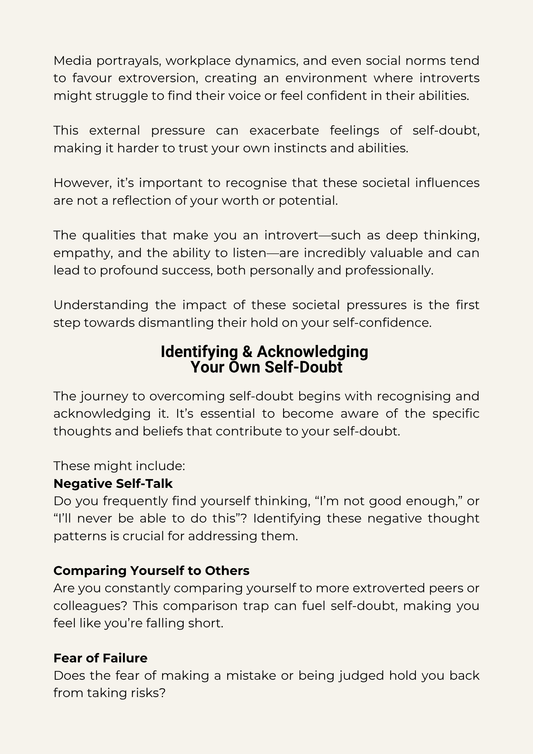 Media portrayals, workplace dynamics, and even social norms tend to favour extroversion, creating an environment where introverts might struggle to find their voice or feel confident in their abilities.

This external pressure can exacerbate feelings of self-doubt, making it harder to trust your own instincts and abilities.

However, it's important to recognise that these societal influences are not a reflection of your worth or potential.

The qualities that make you an introvert—such as deep thinking, empathy, and the ability to listen—are incredibly valuable and can lead to profound success, both personally and professionally.

Understanding the impact of these societal pressures is the first step towards dismantling their hold on your self-confidence.

Identifying & Acknowledging Your Own Self-Doubt

The journey to overcoming self-doubt begins with recognising and acknowledging it. It's essential to become aware of the specific thoughts and beliefs that contribute to your self-doubt.

These might include:
Negative Self-Talk
Do you frequently find yourself thinking, "I'm not good enough," or "I'll never be able to do this"? Identifying these negative thought patterns is crucial for addressing them.

Comparing Yourself to Others
Are you constantly comparing yourself to more extroverted peers or colleagues? This comparison trap can fuel self-doubt, making you feel like you're falling short.

Fear of Failure
Does the fear of making a mistake or being judged hold you back from taking risks?